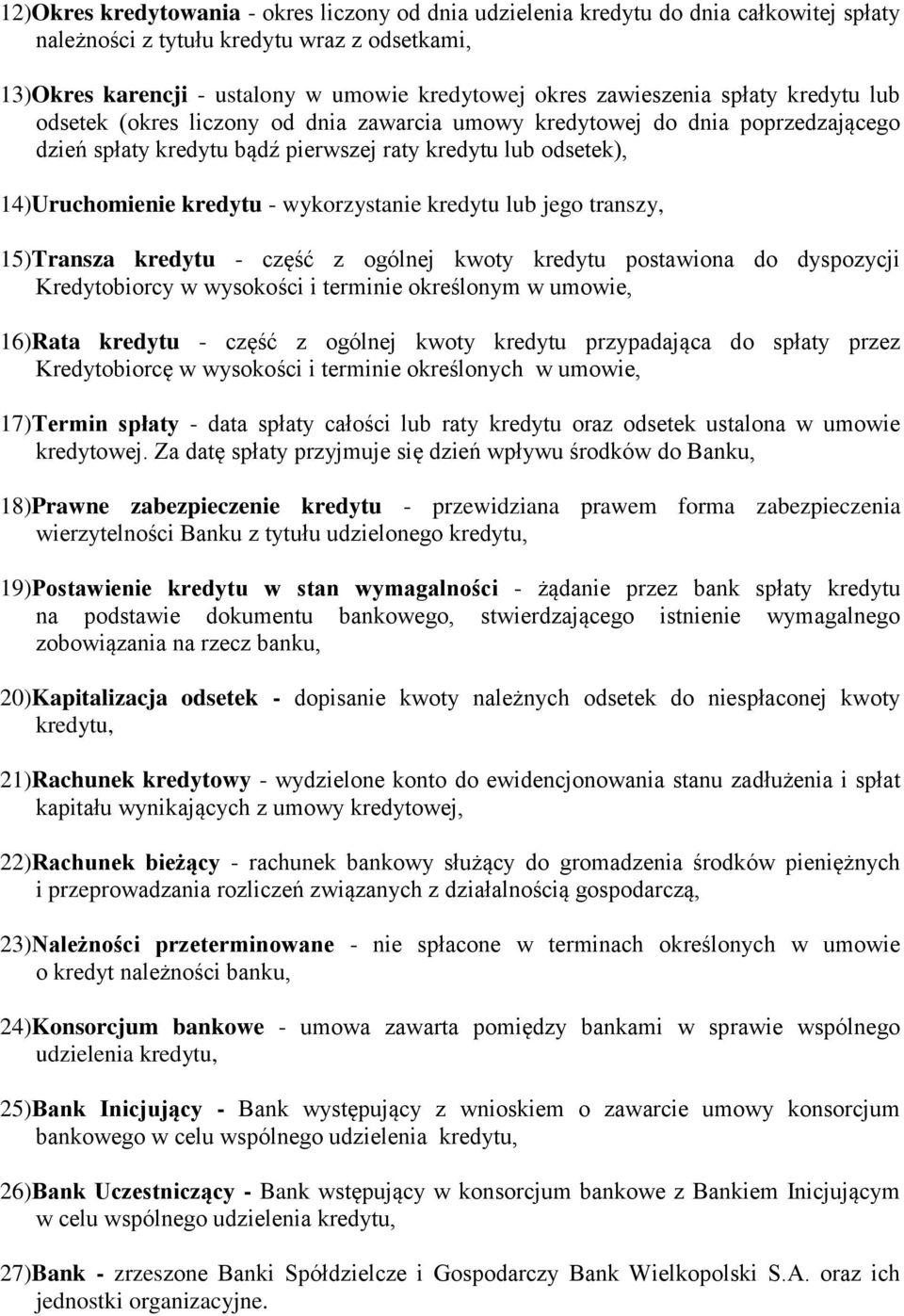 12)Okres kredytowania - okres liczony od dnia udzielenia kredytu do dnia całkowitej spłaty należności z tytułu kredytu wraz z odsetkami,

13)Okres karencji - ustalony w umowie kredytowej okres zawieszenia spłaty kredytu lub odsetek (okres liczony od dnia zawarcia umowy kredytowej do dnia poprzedzającego dzień spłaty kredytu bądź pierwszej raty kredytu lub odsetek),

14)Uruchomienie kredytu - wykorzystanie kredytu lub jego transzy,

15)Transza kredytu - część z ogólnej kwoty kredytu postawiona do dyspozycji Kredytobiorcy w wysokości i terminie określonym w umowie,

16)Rata kredytu - część z ogólnej kwoty kredytu przypadająca do spłaty przez Kredytobiorcę w wysokości i terminie określonych w umowie,

17)Termin spłaty - data spłaty całości lub raty kredytu oraz odsetek ustalona w umowie kredytowej. Za datę spłaty przyjmuje się dzień wpływu środków do Banku,

18)Prawne zabezpieczenie kredytu - przewidziana prawem forma zabezpieczenia wierzytelności Banku z tytułu udzielonego kredytu,

19)Postawienie kredytu w stan wymagalności - żądanie przez bank spłaty kredytu na podstawie dokumentu bankowego, stwierdzającego istnienie wymagalnego zobowiązania na rzecz banku,

20)Kapitalizacja odsetek - dopisanie kwoty należnych odsetek do niespłaconej kwoty kredytu,

21)Rachunek kredytowy - wydzielone konto do ewidencjonowania stanu zadłużenia i spłat kapitału wynikających z umowy kredytowej,

22)Rachunek bieżący - rachunek bankowy służący do gromadzenia środków pieniężnych i przeprowadzania rozliczeń związanych z działalnością gospodarczą,

23)Należności przeterminowane - nie spłacone w terminach określonych w umowie o kredyt należności banku,

24)Konsorcjum bankowe - umowa zawarta pomiędzy bankami w sprawie wspólnego udzielenia kredytu,

25)Bank Inicjujący - Bank występujący z wnioskiem o zawarcie umowy konsorcjum bankowego w celu wspólnego udzielenia kredytu,

26)Bank Uczestniczący - Bank wstępujący w konsorcjum bankowe z Bankiem Inicjującym w celu wspólnego udzielenia kredytu,

27)Bank - zrzeszone Banki Spółdzielcze i Gospodarczy Bank Wielkopolski S.A. oraz ich jednostki organizacyjne.